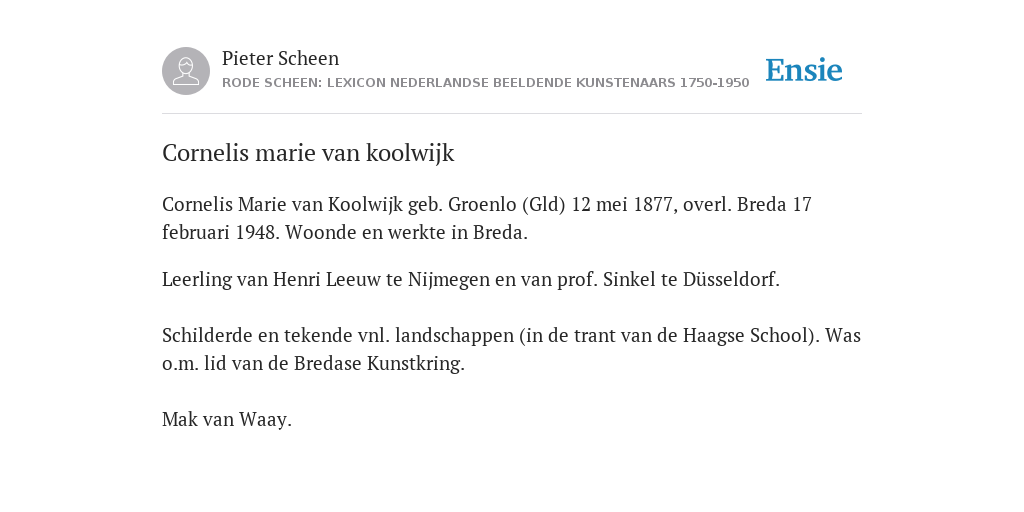 Pieter Scheen
RODE SCHEEN: LEXICON NEDERLANDSE BEELDENDE KUNSTENAARS 1750-1950

Ensie

Cornelis marie van koolwijk

Cornelis Marie van Koolwijk geb. Groenlo (Gld) 12 mei 1877, overl. Breda 17 februari 1948. Woonde en werkte in Breda.

Leerling van Henri Leeuw te Nijmegen en van prof. Sinkel te Düsseldorf.

Schilderde en tekende vnl. landschappen (in de trant van de Haagse School). Was o.m. lid van de Bredase Kunstkring.

Mak van Waay.